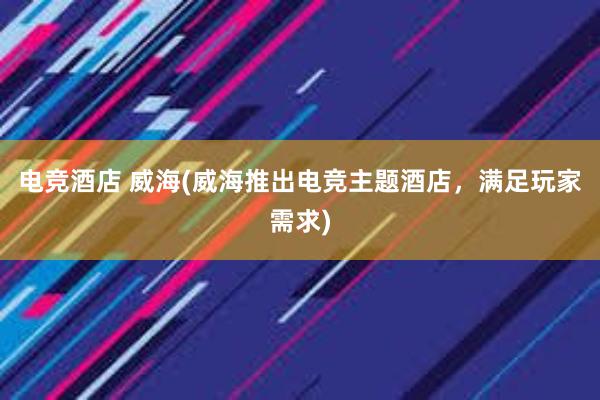 电竞酒店 威海(威海推出电竞主题酒店，满足玩家需求)